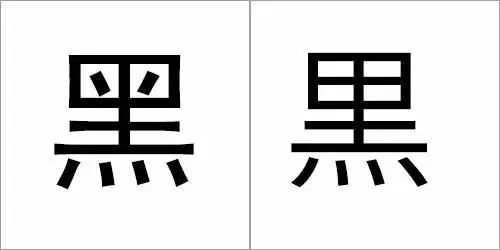 黑

黒